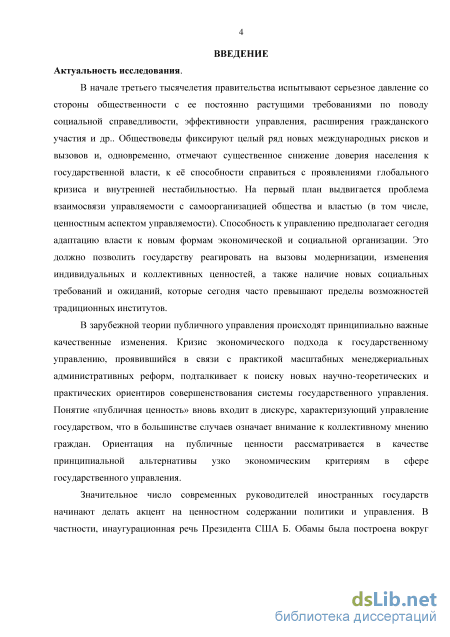 4

ВВЕДЕНИЕ

Актуальность исследования.

В начале третьего тысячелетия правительства испытывают серьезное давление со стороны общественности с ее постоянно растущими требованиями по поводу социальной справедливости, эффективности управления, расширения гражданского участия и др.. Обществоведы фиксируют целый ряд новых международных рисков и вызовов и, одновременно, отмечают существенное снижение доверия населения к государственной власти, к её способности справиться с проявлениями глобального кризиса и внутренней нестабильностью. На первый план выдвигается проблема взаимосвязи управляемости с самоорганизацией общества и властью (в том числе, ценностным аспектом управляемости). Способность к управлению предполагает сегодня адаптацию власти к новым формам экономической и социальной организации. Это должно позволить государству реагировать на вызовы модернизации, изменения индивидуальных и коллективных ценностей, а также наличие новых социальных требований и ожиданий, которые сегодня часто превышают пределы возможностей традиционных институтов.

В зарубежной теории публичного управления происходят принципиально важные качественные изменения. Кризис экономического подхода к государственному управлению, проявившийся в связи с практикой масштабных менеджериальных административных реформ, подталкивает к поиску новых научно-теоретических и практических ориентиров совершенствования системы государственного управления. Понятие «публичная ценность» вновь входит в дискурс, характеризующий управление государством, что в большинстве случаев означает внимание к коллективному мнению граждан. Ориентация на публичные ценности рассматривается в качестве принципиальной альтернативы узко экономическим критериям в сфере государственного управления.

Значительное число современных руководителей иностранных государств начинают делать акцент на ценностном содержании политики и управления. В частности, инаугурационная речь Президента США Б. Обамы была построена вокруг

dsLib.net
библиотека диссертаций